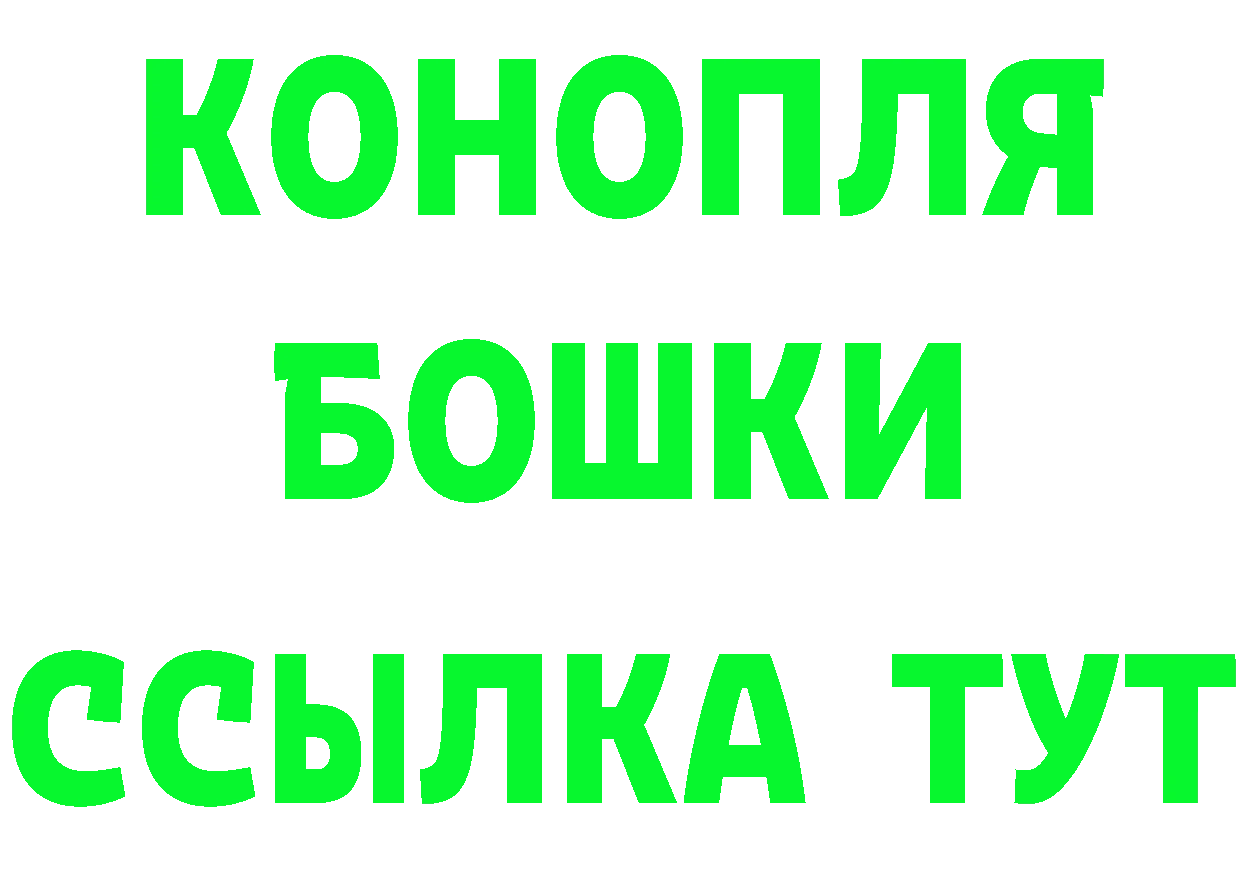 КОНОПЛЯ
БОШКИ
ССЫЛКА ТУТ